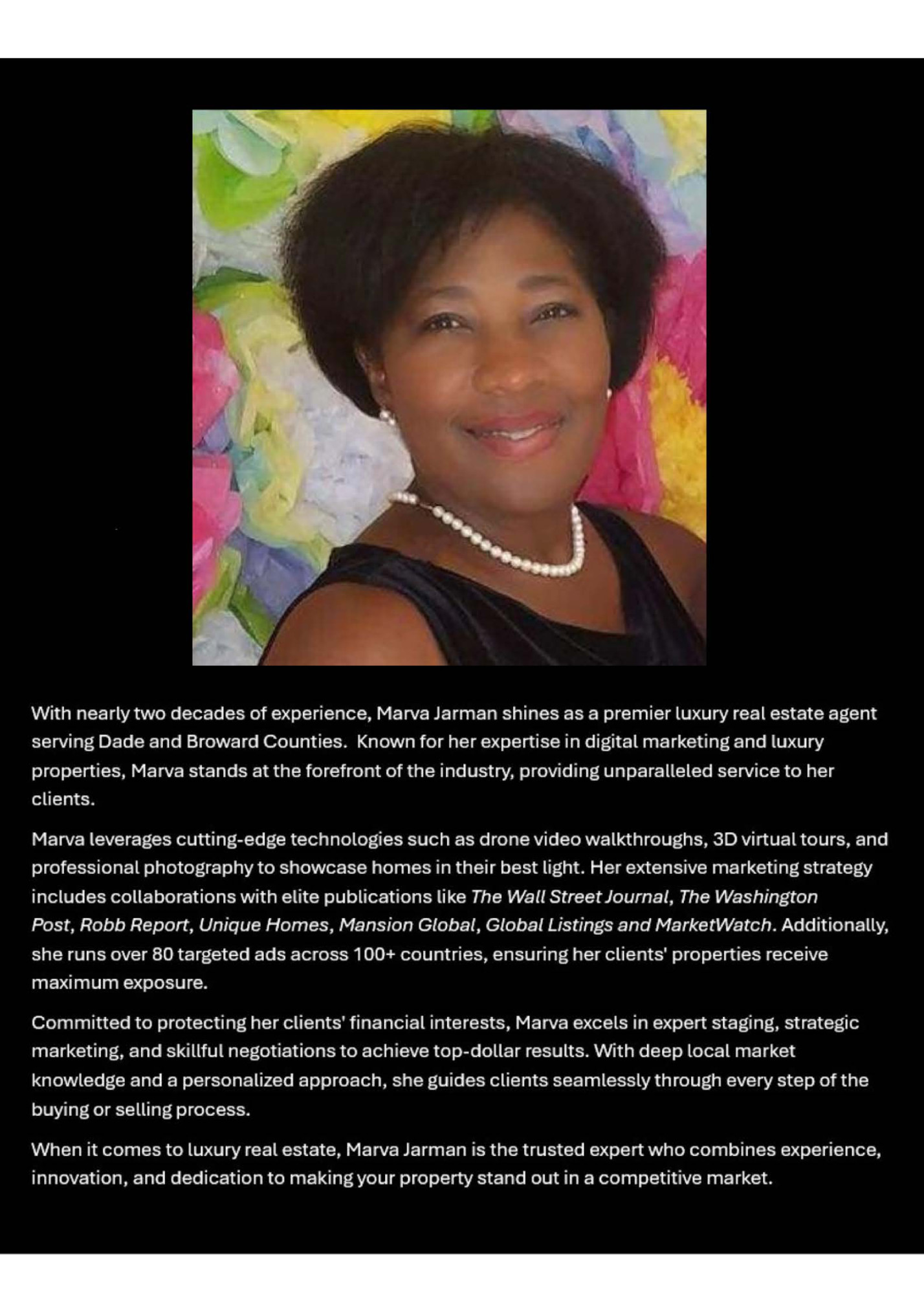 With nearly two decades of experience, Marva Jarman shines as a premier luxury real estate agent serving Dade and Broward Counties.  Known for her expertise in digital marketing and luxury properties, Marva stands at the forefront of the industry, providing unparalleled service to her clients.

Marva leverages cutting-edge technologies such as drone video walkthroughs, 3D virtual tours, and professional photography to showcase homes in their best light. Her extensive marketing strategy includes collaborations with elite publications like The Wall Street Journal, The Washington Post, Robb Report, Unique Homes, Mansion Global, Global Listings and MarketWatch. Additionally, she runs over 80 targeted ads across 100+ countries, ensuring her clients' properties receive maximum exposure.

Committed to protecting her clients' financial interests, Marva excels in expert staging, strategic marketing, and skillful negotiations to achieve top-dollar results. With deep local market knowledge and a personalized approach, she guides clients seamlessly through every step of the buying or selling process.

When it comes to luxury real estate, Marva Jarman is the trusted expert who combines experience, innovation, and dedication to making your property stand out in a competitive market.